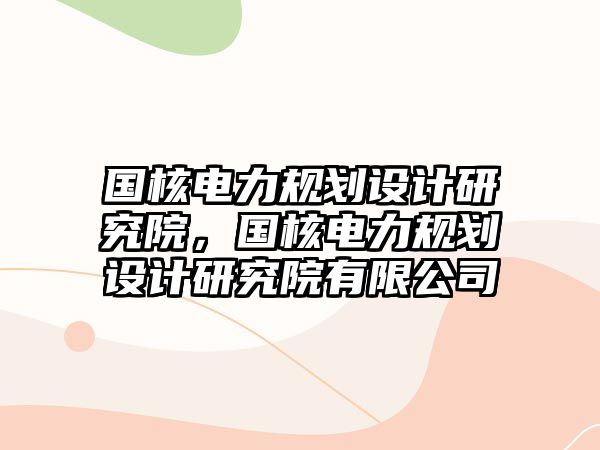 国核电力规划设计研究院，国核电力规划设计研究院有限公司